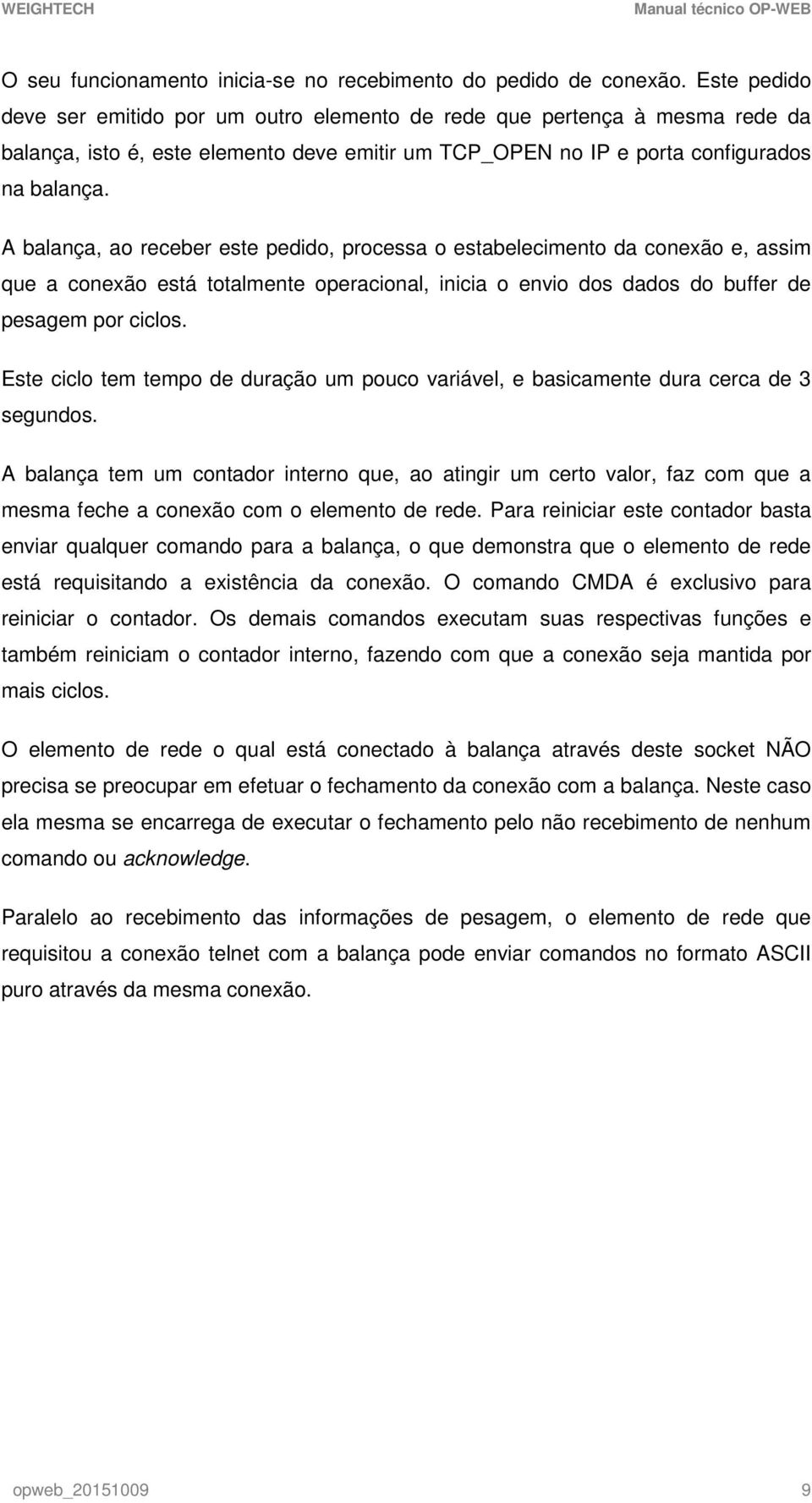 WEIGHTECH

Manual técnico OP-WEB

O seu funcionamento inicia-se no recebimento do pedido de conexão. Este pedido deve ser emitido por um outro elemento de rede que pertença à mesma rede da balança, isto é, este elemento deve emitir um TCP_OPEN no IP e porta configurados na balança.

A balança, ao receber este pedido, processa o estabelecimento da conexão e, assim que a conexão está totalmente operacional, inicia o envio dos dados do buffer de pesagem por ciclos.

Este ciclo tem tempo de duração um pouco variável, e basicamente dura cerca de 3 segundos.

A balança tem um contador interno que, ao atingir um certo valor, faz com que a mesma feche a conexão com o elemento de rede. Para reiniciar este contador basta enviar qualquer comando para a balança, o que demonstra que o elemento de rede está requisitando a existência da conexão. O comando CMDA é exclusivo para reiniciar o contador. Os demais comandos executam suas respectivas funções e também reiniciam o contador interno, fazendo com que a conexão seja mantida por mais ciclos.

O elemento de rede o qual está conectado à balança através deste socket NÃO precisa se preocupar em efetuar o fechamento da conexão com a balança. Neste caso ela mesma se encarrega de executar o fechamento pelo não recebimento de nenhum comando ou acknowledge.

Paralelo ao recebimento das informações de pesagem, o elemento de rede que requisitou a conexão telnet com a balança pode enviar comandos no formato ASCII puro através da mesma conexão.

opweb_20151009

9